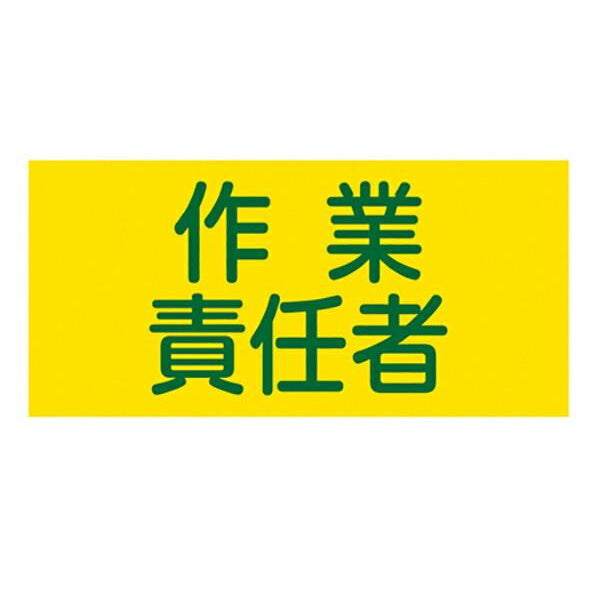 作 業
責任者